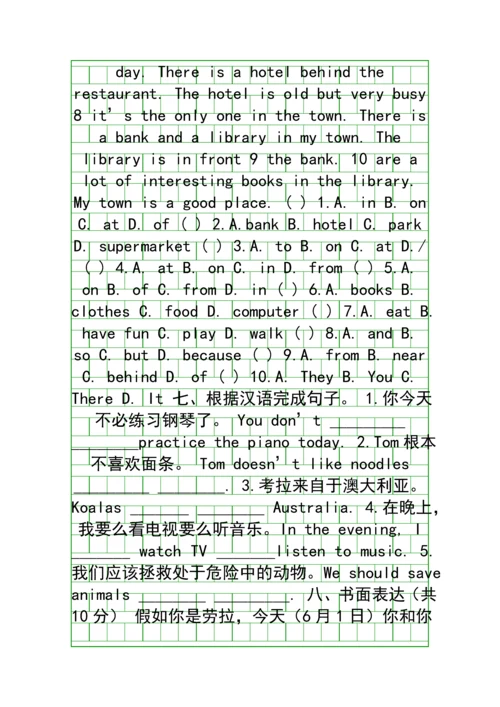 day. There is a hotel behind the restaurant. The hotel is old but very busy 8 it's the only one in the town. There is a bank and a library in my town. The library is in front 9 the bank. 10 are a lot of interesting books in the library. My town is a good place. ( ) 1.A. in B. on C. at D. of ( ) 2.A.bank B. hotel C. park D. supermarket ( ) 3.A. to B. on C. at D./ ( ) 4.A. at B. on C. in D. from ( ) 5.A. on B. of C. from D. in ( ) 6.A. books B. clothes C. food D. computer ( ) 7.A. eat B. have fun C. play D. walk ( ) 8.A. and B. so C. but D. because ( ) 9.A. from B. near C. behind D. of ( ) 10.A. They B. You C. There D. It 七、根据汉语完成句子。 1.你今天不必练习钢琴了。 You don't ________ ________practice the piano today. 2.Tom根本不喜欢面条。 Tom doesn't like noodles ________ ________. 3.考拉来自于澳大利亚。 Koalas ________ ________ Australia. 4.在晚上，我要么看电视要么听音乐。In the evening, I ________ watch TV ________listen to music. 5.我们应该拯救处于危险中的动物。We should save animals ________ ________. 八、书面表达（共10分） 假如你是劳拉，今天（6月1日）你和你